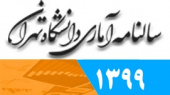 سالنامه آماری دانشگاه تهران

۱۳۹۹